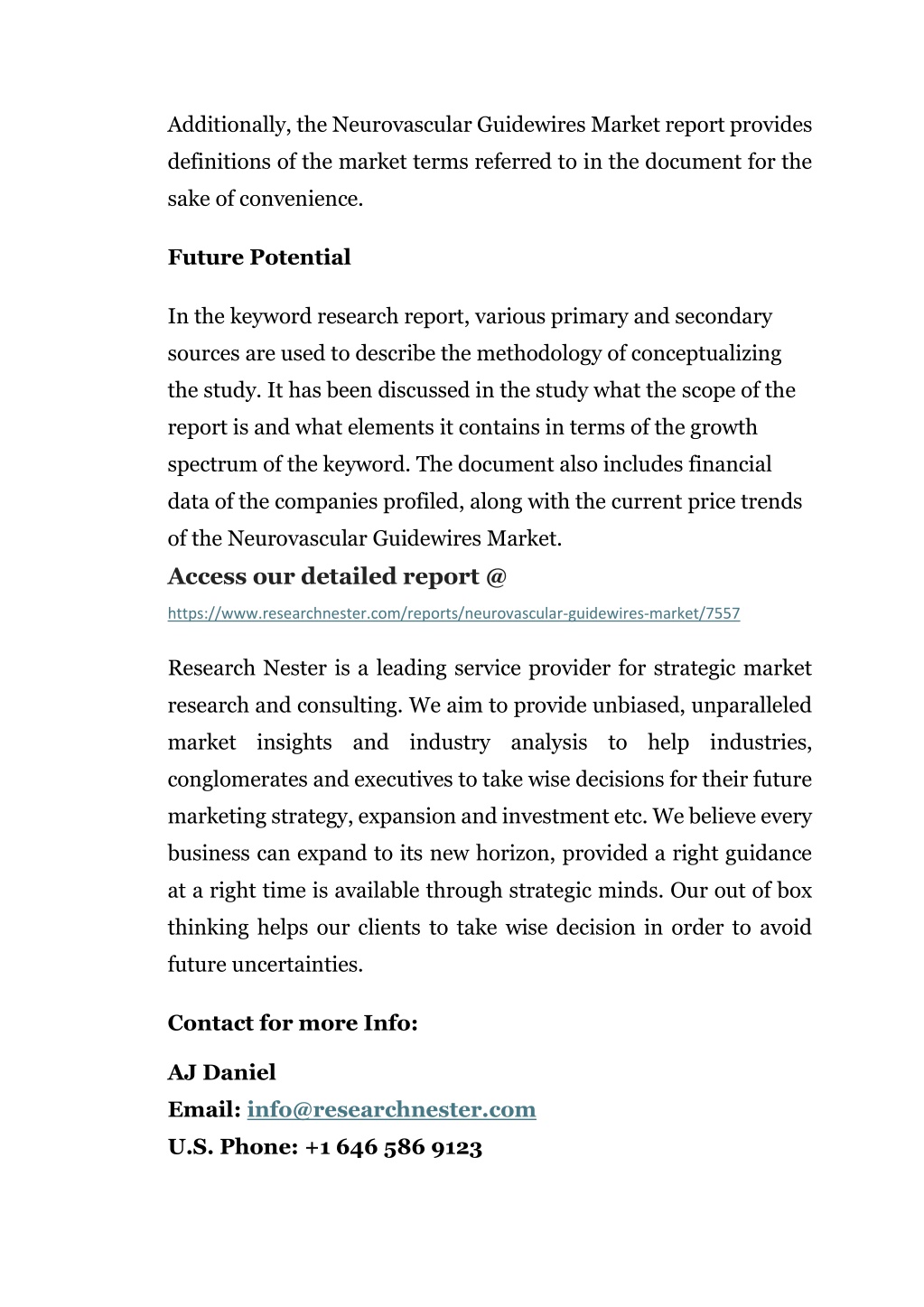 Additionally, the Neurovascular Guidewires Market report provides definitions of the market terms referred to in the document for the sake of convenience.

Future Potential

In the keyword research report, various primary and secondary sources are used to describe the methodology of conceptualizing the study. It has been discussed in the study what the scope of the report is and what elements it contains in terms of the growth spectrum of the keyword. The document also includes financial data of the companies profiled, along with the current price trends of the Neurovascular Guidewires Market.

Access our detailed report @

https://www.researchnester.com/reports/neurovascular-guidewires-market/7557

Research Nester is a leading service provider for strategic market research and consulting. We aim to provide unbiased, unparalleled market insights and industry analysis to help industries, conglomerates and executives to take wise decisions for their future marketing strategy, expansion and investment etc. We believe every business can expand to its new horizon, provided a right guidance at a right time is available through strategic minds. Our out of box thinking helps our clients to take wise decision in order to avoid future uncertainties.

Contact for more Info:

AJ Daniel
Email: info@researchnester.com
U.S. Phone: +1 646 586 9123